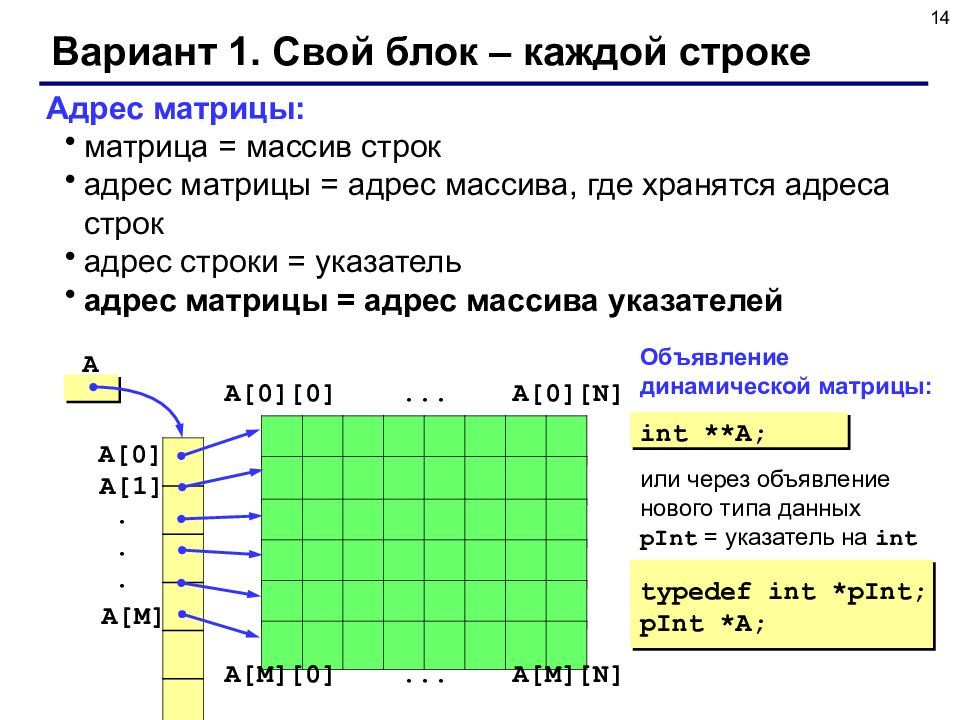 14

Вариант 1. Свой блок – каждой строке

Адрес матрицы:

• матрица = массив строк
• адрес матрицы = адрес массива, где хранятся адреса строк
• адрес строки = указатель
• адрес матрицы = адрес массива указателей

A

A[0][0] ... A[0][N]

A[0]
A[1]
.
.
.
A[M]

A[M][0] ... A[M][N]

Объявление динамической матрицы:

int **A;

или через объявление нового типа данных pInt = указатель на int

typedef int *pInt;
pInt *A;